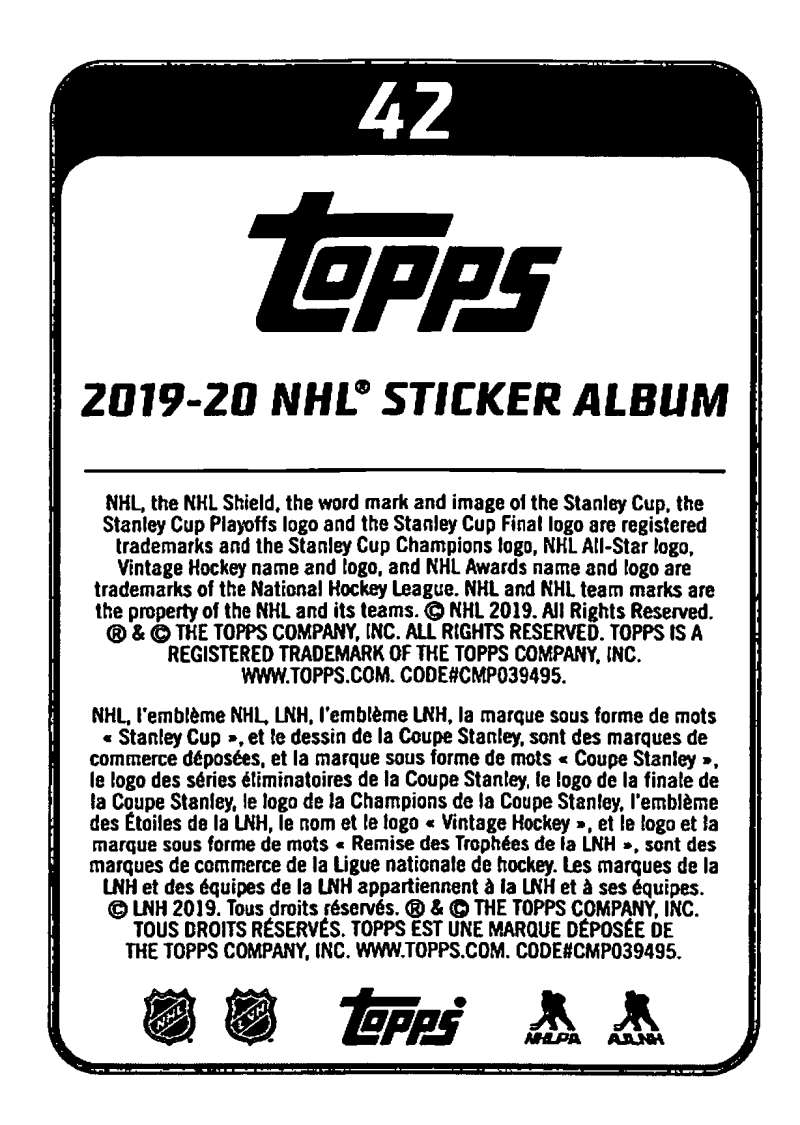 42

topps

2019-20 NHL® STICKER ALBUM

NHL, the NHL Shield, the word mark and image of the Stanley Cup, the Stanley Cup Playoffs logo and the Stanley Cup Final logo are registered trademarks and the Stanley Cup Champions logo, NHL All-Star logo, Vintage Hockey name and logo, and NHL Awards name and logo are trademarks of the National Hockey League. NHL and NHL team marks are the property of the NHL and its teams. © NHL 2019. All Rights Reserved. ® & © THE TOPPS COMPANY, INC. ALL RIGHTS RESERVED. TOPPS IS A REGISTERED TRADEMARK OF THE TOPPS COMPANY, INC. WWW.TOPPS.COM. CODE#CMP039495.

NHL, l'emblème NHL, LNH, l'emblème LNH, la marque sous forme de mots « Stanley Cup », et le dessin de la Coupe Stanley, sont des marques de commerce déposées, et la marque sous forme de mots « Coupe Stanley », le logo des séries éliminatoires de la Coupe Stanley, le logo de la finale de la Coupe Stanley, le logo de la Champions de la Coupe Stanley, l'emblème des Étoiles de la LNH, le nom et le logo « Vintage Hockey », et le logo et la marque sous forme de mots « Remise des Trophées de la LNH », sont des marques de commerce de la Ligue nationale de hockey. Les marques de la LNH et des équipes de la LNH appartiennent à la LNH et à ses équipes. © LNH 2019. Tous droits réservés. ® & © THE TOPPS COMPANY, INC. TOUS DROITS RÉSERVÉS. TOPPS EST UNE MARQUE DÉPOSÉE DE THE TOPPS COMPANY, INC. WWW.TOPPS.COM. CODE#CMP039495.

NHL LNH topps NHLPA AJLNH